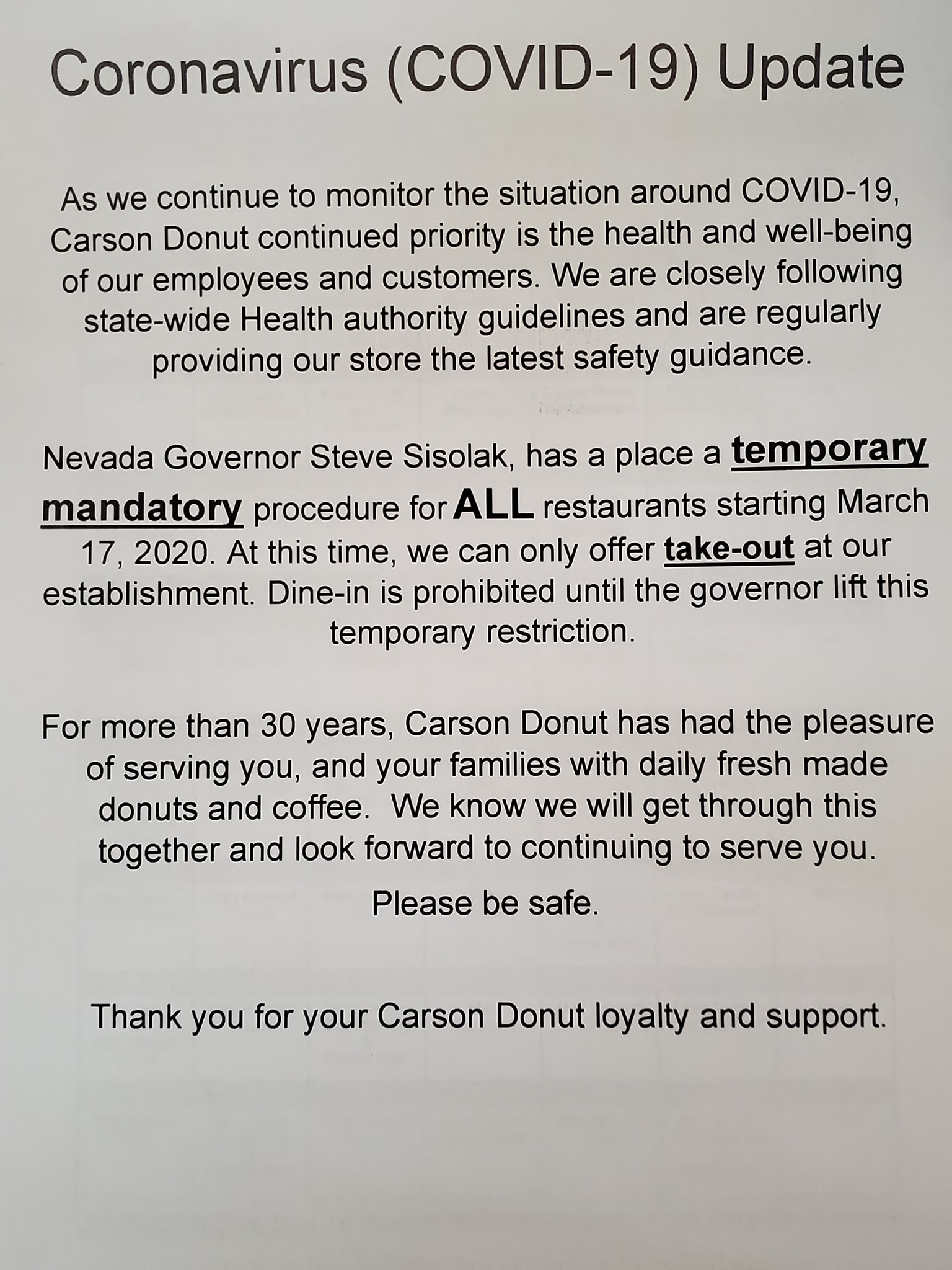 Coronavirus (COVID-19) Update

As we continue to monitor the situation around COVID-19, Carson Donut continued priority is the health and well-being of our employees and customers. We are closely following state-wide Health authority guidelines and are regularly providing our store the latest safety guidance.

Nevada Governor Steve Sisolak, has a place a temporary mandatory procedure for ALL restaurants starting March 17, 2020. At this time, we can only offer take-out at our establishment. Dine-in is prohibited until the governor lift this temporary restriction.

For more than 30 years, Carson Donut has had the pleasure of serving you, and your families with daily fresh made donuts and coffee. We know we will get through this together and look forward to continuing to serve you.

Please be safe.

Thank you for your Carson Donut loyalty and support.